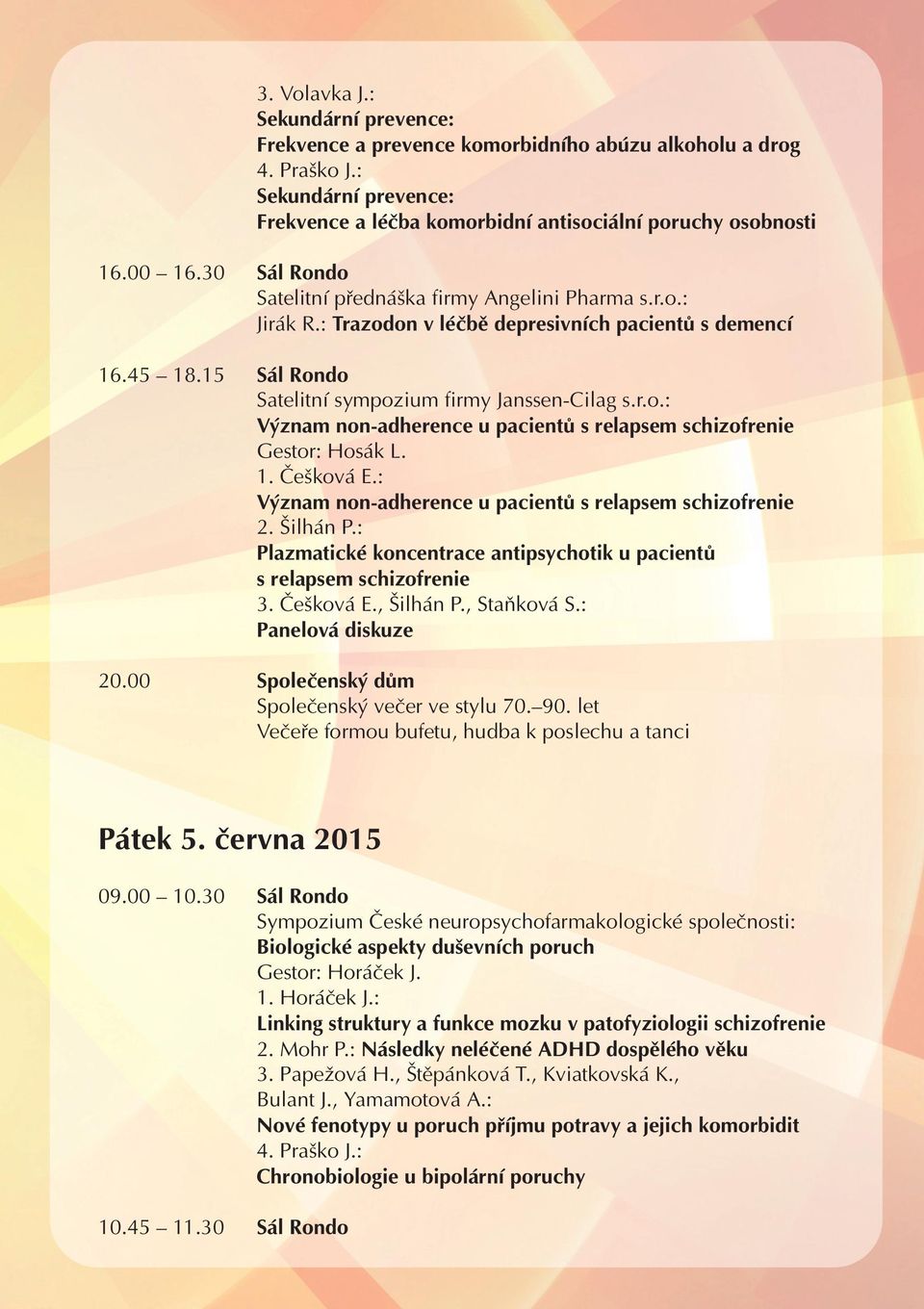 3. Volavka J.:
Sekundární prevence:
Frekvence a prevence komorbidního abúzu alkoholu a drog
4. Praško J.:
Sekundární prevence:
Frekvence a léčba komorbidní antisociální poruchy osobnosti

16.00 – 16.30 Sál Rondo
Satelitní přednáška firmy Angelini Pharma s.r.o.:
Jirák R.: Trazodon v léčbě depresivních pacientů s demencí

16.45 – 18.15 Sál Rondo
Satelitní sympozium firmy Janssen-Cilag s.r.o.:
Význam non-adherence u pacientů s relapsem schizofrenie
Gestor: Hosák L.
1. Češková E.:
Význam non-adherence u pacientů s relapsem schizofrenie
2. Šilhán P.:
Plazmatické koncentrace antipsychotik u pacientů s relapsem schizofrenie
3. Češková E., Šilhán P., Staňková S.:
Panelová diskuze

20.00 Společenský dům
Společenský večer ve stylu 70.–90. let
Večeře formou bufetu, hudba k poslechu a tanci

Pátek 5. června 2015

09.00 – 10.30 Sál Rondo
Sympozium České neuropsychofarmakologické společnosti:
Biologické aspekty duševních poruch
Gestor: Horáček J.
1. Horáček J.:
Linking struktury a funkce mozku v patofyziologii schizofrenie
2. Mohr P.: Následky neléčené ADHD dospělého věku
3. Papežová H., Štěpánková T., Kviatkovská K., Bulant J., Yamamotová A.:
Nové fenotypy u poruch příjmu potravy a jejich komorbidit
4. Praško J.:
Chronobiologie u bipolární poruchy

10.45 – 11.30 Sál Rondo